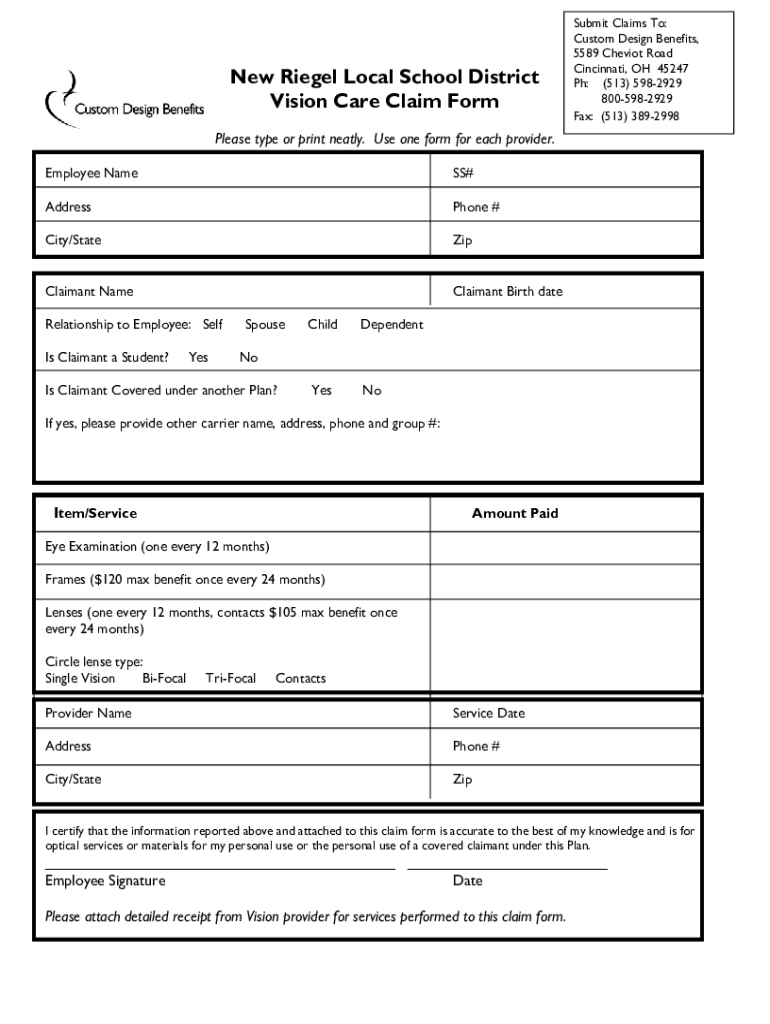 Custom Design Benefits

New Riegel Local School District
Vision Care Claim Form

Submit Claims To:
Custom Design Benefits,
5589 Cheviot Road
Cincinnati, OH 45247
Ph: (513) 598-2929
800-598-2929
Fax: (513) 389-2998

Please type or print neatly. Use one form for each provider.

| Employee Name | SS# |
|---|---|
| Address | Phone # |
| City/State | Zip |

| Claimant Name | Claimant Birth date |
|---|---|

Relationship to Employee: Self Spouse Child Dependent

Is Claimant a Student? Yes No

Is Claimant Covered under another Plan? Yes No

If yes, please provide other carrier name, address, phone and group #:

| Item/Service | Amount Paid |
|---|---|
| Eye Examination (one every 12 months) | |
| Frames ($120 max benefit once every 24 months) | |
| Lenses (one every 12 months, contacts $105 max benefit once every 24 months) Circle lense type: Single Vision Bi-Focal Tri-Focal Contacts | |

| Provider Name | Service Date |
|---|---|
| Address | Phone # |
| City/State | Zip |

I certify that the information reported above and attached to this claim form is accurate to the best of my knowledge and is for optical services or materials for my personal use or the personal use of a covered claimant under this Plan.

Employee Signature Date

Please attach detailed receipt from Vision provider for services performed to this claim form.